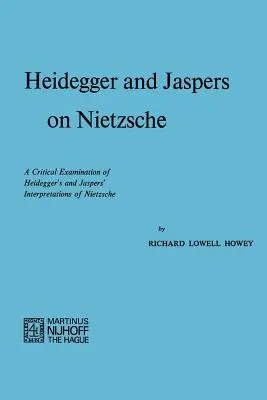 Heidegger and Jaspers on Nietzsche

A Critical Examination of Heidegger's and Jaspers' Interpretations of Nietzsche

by

RICHARD LOWELL HOWEY

MARTINUS NIJHOFF THE HAGUE